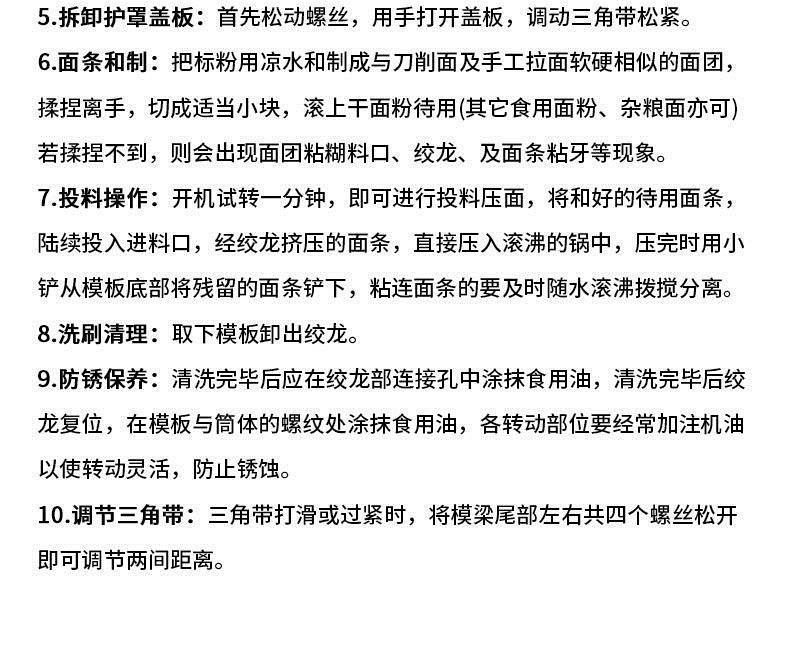 5.拆卸护罩盖板：首先松动螺丝，用手打开盖板，调动三角带松紧。

6.面条和制：把标粉用凉水和制成与刀削面及手工拉面软硬相似的面团，揉捏离手，切成适当小块，滚上干面粉待用(其它食用面粉、杂粮面亦可)若揉捏不到，则会出现面团粘糊料口、绞龙、及面条粘牙等现象。

7.投料操作：开机试转一分钟，即可进行投料压面，将和好的待用面条，陆续投入进料口，经绞龙挤压的面条，直接压入滚沸的锅中，压完时用小铲从模板底部将残留的面条铲下，粘连面条的要及时随水滚沸拨搅分离。

8.洗刷清理：取下模板卸出绞龙。

9.防锈保养：清洗完毕后应在绞龙部连接孔中涂抹食用油，清洗完毕后绞龙复位，在模板与筒体的螺纹处涂抹食用油，各转动部位要经常加注机油以使转动灵活，防止锈蚀。

10.调节三角带：三角带打滑或过紧时，将模梁尾部左右共四个螺丝松开即可调节两间距离。